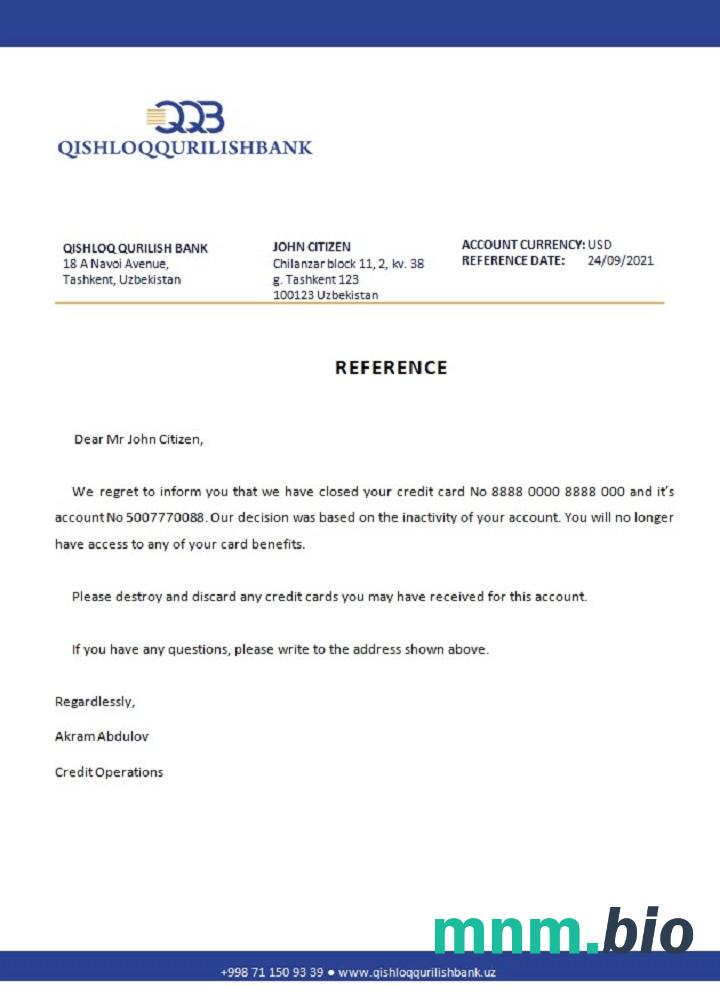 QQB
QISHLOQQURILISHBANK

QISHLOQ QURILISH BANK
18 A Navoi Avenue,
Tashkent, Uzbekistan

JOHN CITIZEN
Chilanzar block 11, 2, kv. 38
g. Tashkent 123
100123 Uzbekistan

ACCOUNT CURRENCY: USD
REFERENCE DATE: 24/09/2021

REFERENCE

Dear Mr John Citizen,

We regret to inform you that we have closed your credit card No 8888 0000 8888 000 and it's account No 5007770088. Our decision was based on the inactivity of your account. You will no longer have access to any of your card benefits.

Please destroy and discard any credit cards you may have received for this account.

If you have any questions, please write to the address shown above.

Regardlessly,

Akram Abdulov

Credit Operations

mnm.bio

+998 71 150 93 39 • www.qishloqqurilishbank.uz